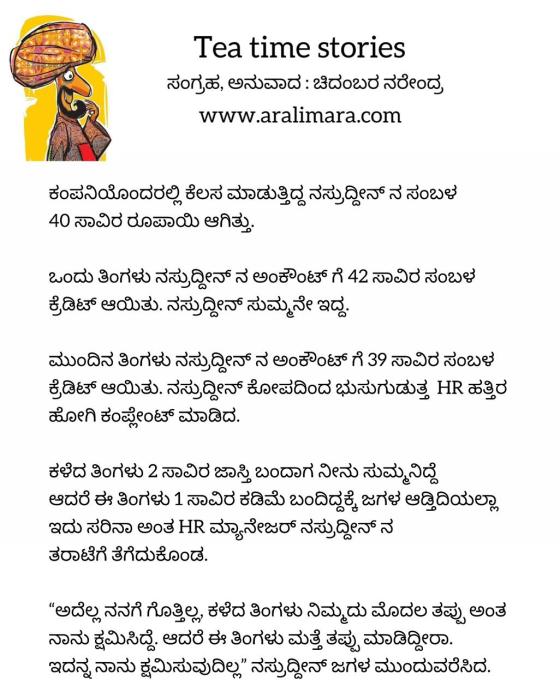 Tea time stories
ಸಂಗ್ರಹ, ಅನುವಾದ : ಚಿದಂಬರ ನರೇಂದ್ರ
www.aralimara.com

ಕಂಪನಿಯೊಂದರಲ್ಲಿ ಕೆಲಸ ಮಾಡುತ್ತಿದ್ದ ನಸ್ರುದ್ದೀನ್ ನ ಸಂಬಳ 40 ಸಾವಿರ ರೂಪಾಯಿ ಆಗಿತ್ತು.

ಒಂದು ತಿಂಗಳು ನಸ್ರುದ್ದೀನ್ ನ ಅಂಕೌಂಟ್ ಗೆ 42 ಸಾವಿರ ಸಂಬಳ ಕ್ರೆಡಿಟ್ ಆಯಿತು. ನಸ್ರುದ್ದೀನ್ ಸುಮ್ಮನೇ ಇದ್ದ.

ಮುಂದಿನ ತಿಂಗಳು ನಸ್ರುದ್ದೀನ್ ನ ಅಂಕೌಂಟ್ ಗೆ 39 ಸಾವಿರ ಸಂಬಳ ಕ್ರೆಡಿಟ್ ಆಯಿತು. ನಸ್ರುದ್ದೀನ್ ಕೋಪದಿಂದ ಭುಸುಗುಡುತ್ತ HR ಹತ್ತಿರ ಹೋಗಿ ಕಂಪ್ಲೇಂಟ್ ಮಾಡಿದ.

ಕಳೆದ ತಿಂಗಳು 2 ಸಾವಿರ ಜಾಸ್ತಿ ಬಂದಾಗ ನೀನು ಸುಮ್ಮನಿದ್ದೆ ಆದರೆ ಈ ತಿಂಗಳು 1 ಸಾವಿರ ಕಡಿಮೆ ಬಂದಿದ್ದಕ್ಕೆ ಜಗಳ ಆಡ್ತಿದಿಯಲ್ಲಾ ಇದು ಸರಿನಾ ಅಂತ HR ಮ್ಯಾನೇಜರ್ ನಸ್ರುದ್ದೀನ್ ನ ತರಾಟೆಗೆ ತೆಗೆದುಕೊಂಡ.

“ಅದೆಲ್ಲ ನನಗೆ ಗೊತ್ತಿಲ್ಲ, ಕಳೆದ ತಿಂಗಳು ನಿಮ್ಮದು ಮೊದಲ ತಪ್ಪು ಅಂತ ನಾನು ಕ್ಷಮಿಸಿದ್ದೆ. ಆದರೆ ಈ ತಿಂಗಳು ಮತ್ತೆ ತಪ್ಪು ಮಾಡಿದ್ದೀರಾ. ಇದನ್ನ ನಾನು ಕ್ಷಮಿಸುವುದಿಲ್ಲ” ನಸ್ರುದ್ದೀನ್ ಜಗಳ ಮುಂದುವರೆಸಿದ.